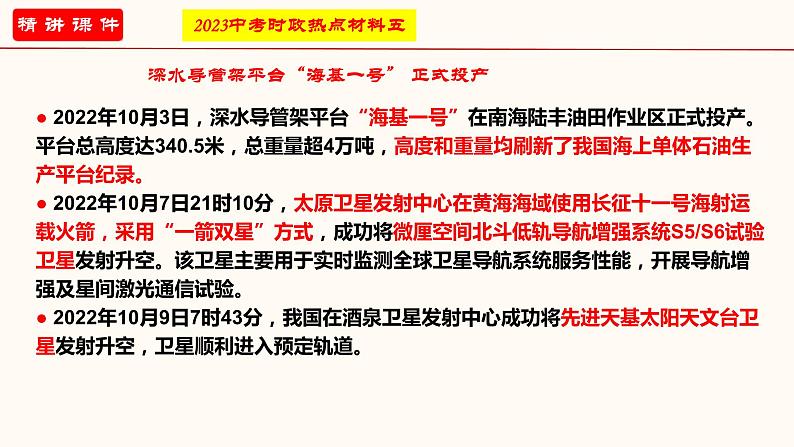 精讲课件

2023中考时政热点材料五

深水导管架平台“海基一号” 正式投产

● 2022年10月3日，深水导管架平台“海基一号”在南海陆丰油田作业区正式投产。平台总高度达340.5米，总重量超4万吨，高度和重量均刷新了我国海上单体石油生产平台纪录。

● 2022年10月7日21时10分，太原卫星发射中心在黄海海域使用长征十一号海射运载火箭，采用“一箭双星”方式，成功将微厘空间北斗低轨导航增强系统S5/S6试验卫星发射升空。该卫星主要用于实时监测全球卫星导航系统服务性能，开展导航增强及星间激光通信试验。

● 2022年10月9日7时43分，我国在酒泉卫星发射中心成功将先进天基太阳天文台卫星发射升空，卫星顺利进入预定轨道。